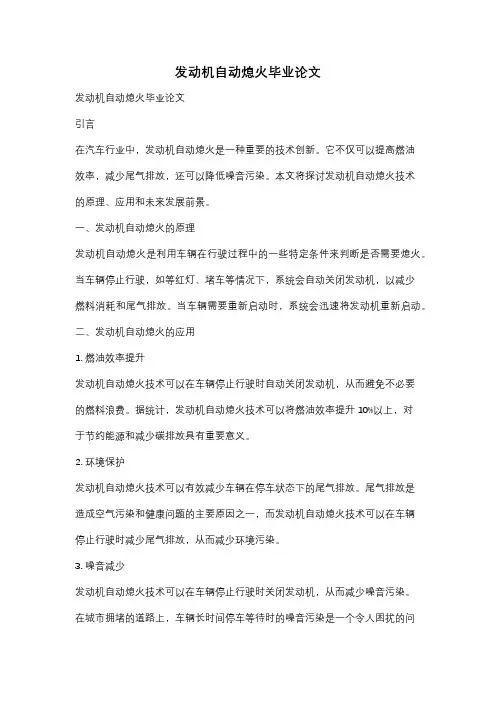 发动机自动熄火毕业论文

发动机自动熄火毕业论文

引言

在汽车行业中，发动机自动熄火是一种重要的技术创新。它不仅可以提高燃油效率，减少尾气排放，还可以降低噪音污染。本文将探讨发动机自动熄火技术的原理、应用和未来发展前景。

一、发动机自动熄火的原理

发动机自动熄火是利用车辆在行驶过程中的一些特定条件来判断是否需要熄火。当车辆停止行驶，如等红灯、堵车等情况下，系统会自动关闭发动机，以减少燃料消耗和尾气排放。当车辆需要重新启动时，系统会迅速将发动机重新启动。

二、发动机自动熄火的应用

1. 燃油效率提升

发动机自动熄火技术可以在车辆停止行驶时自动关闭发动机，从而避免不必要的燃料浪费。据统计，发动机自动熄火技术可以将燃油效率提升 10%以上，对于节约能源和减少碳排放具有重要意义。

2. 环境保护

发动机自动熄火技术可以有效减少车辆在停车状态下的尾气排放。尾气排放是造成空气污染和健康问题的主要原因之一，而发动机自动熄火技术可以在车辆停止行驶时减少尾气排放，从而减少环境污染。

3. 噪音减少

发动机自动熄火技术可以在车辆停止行驶时关闭发动机，从而减少噪音污染。在城市拥堵的道路上，车辆长时间停车等待时的噪音污染是一个令人困扰的问